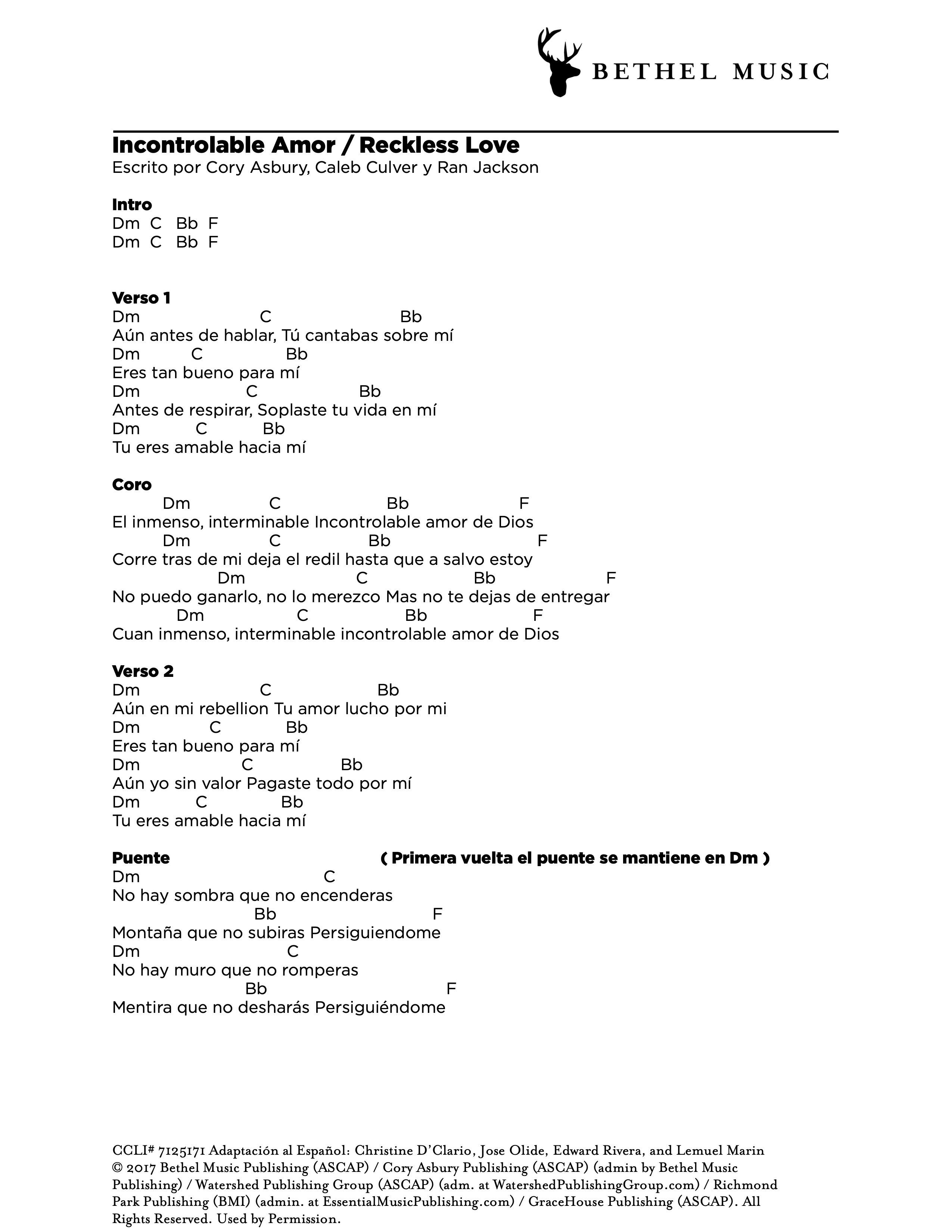 BETHEL MUSIC

Incontrolable Amor / Reckless Love
Escrito por Cory Asbury, Caleb Culver y Ran Jackson

Intro
Dm C Bb F
Dm C Bb F

Verso 1
Dm C Bb
Aún antes de hablar, Tú cantabas sobre mí
Dm C Bb
Eres tan bueno para mí
Dm C Bb
Antes de respirar, Soplaste tu vida en mí
Dm C Bb
Tu eres amable hacia mí

Coro
Dm C Bb F
El inmenso, interminable Incontrolable amor de Dios
Dm C Bb F
Corre tras de mi deja el redil hasta que a salvo estoy
Dm C Bb F
No puedo ganarlo, no lo merezco Mas no te dejas de entregar
Dm C Bb F
Cuan inmenso, interminable incontrolable amor de Dios

Verso 2
Dm C Bb
Aún en mi rebellion Tu amor lucho por mi
Dm C Bb
Eres tan bueno para mí
Dm C Bb
Aún yo sin valor Pagaste todo por mí
Dm C Bb
Tu eres amable hacia mí

Puente ( Primera vuelta el puente se mantiene en Dm )
Dm C
No hay sombra que no encenderas
Bb F
Montaña que no subiras Persiguiendome
Dm C
No hay muro que no romperas
Bb F
Mentira que no desharás Persiguiéndome

CCLI# 7125171 Adaptación al Español: Christine D'Clario, Jose Olide, Edward Rivera, and Lemuel Marin
© 2017 Bethel Music Publishing (ASCAP) / Cory Asbury Publishing (ASCAP) (admin by Bethel Music Publishing) / Watershed Publishing Group (ASCAP) (adm. at WatershedPublishingGroup.com) / Richmond Park Publishing (BMI) (admin. at EssentialMusicPublishing.com) / GraceHouse Publishing (ASCAP). All Rights Reserved. Used by Permission.